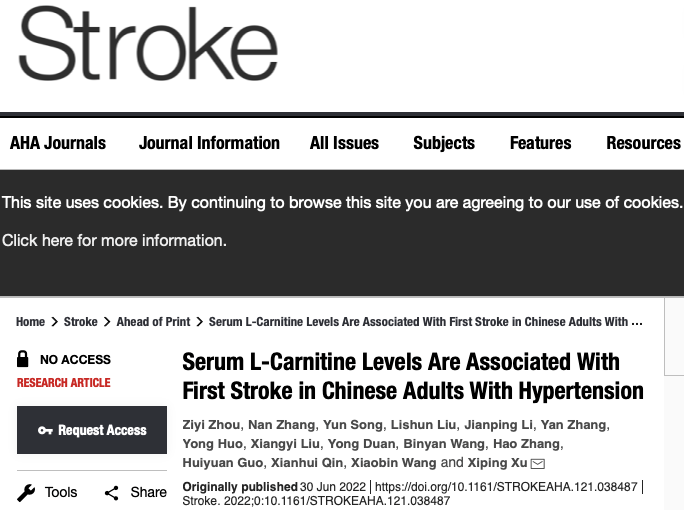 Stroke

AHA Journals Journal Information All Issues Subjects Features Resources

This site uses cookies. By continuing to browse this site you are agreeing to our use of cookies.

Click here for more information.

Home > Stroke > Ahead of Print > Serum L-Carnitine Levels Are Associated With First Stroke in Chinese Adults With ...

NO ACCESS
RESEARCH ARTICLE

Request Access

Tools Share

Serum L-Carnitine Levels Are Associated With First Stroke in Chinese Adults With Hypertension

Ziyi Zhou, Nan Zhang, Yun Song, Lishun Liu, Jianping Li, Yan Zhang, Yong Huo, Xiangyi Liu, Yong Duan, Binyan Wang, Hao Zhang, Huiyuan Guo, Xianhui Qin, Xiaobin Wang and Xiping Xu

Originally published 30 Jun 2022 | https://doi.org/10.1161/STROKEAHA.121.038487 | Stroke. 2022;0:10.1161/STROKEAHA.121.038487